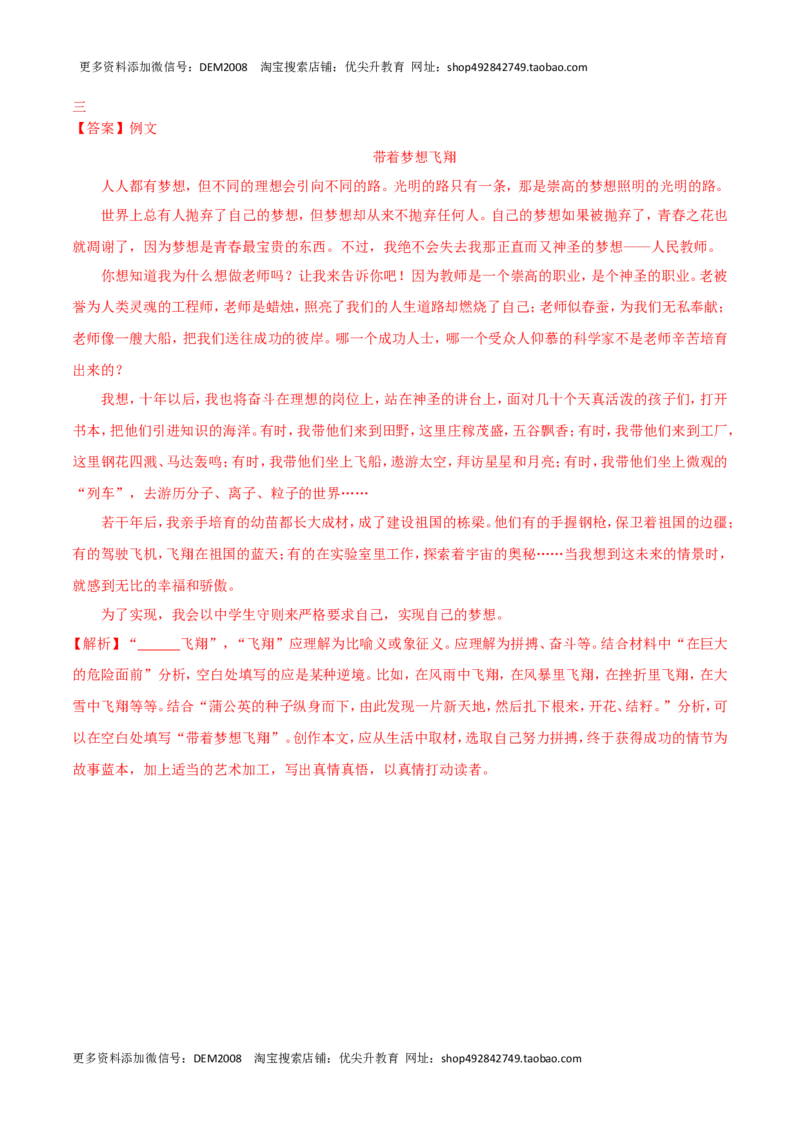 更多资料添加微信号：DEM2008 淘宝搜索店铺：优尖升教育 网址：shop492842749.taobao.com

三
【答案】例文

带着梦想飞翔

人人都有梦想，但不同的理想会引向不同的路。光明的路只有一条，那是崇高的梦想照明的光明的路。

世界上总有人抛弃了自己的梦想，但梦想却从来不抛弃任何人。自己的梦想如果被抛弃了，青春之花也就凋谢了，因为梦想是青春最宝贵的东西。不过，我绝不会失去我那正直而又神圣的梦想——人民教师。

你想知道我为什么想做老师吗？让我来告诉你吧！因为教师是一个崇高的职业，是个神圣的职业。老被誉为人类灵魂的工程师，老师是蜡烛，照亮了我们的人生道路却燃烧了自己；老师似春蚕，为我们无私奉献；老师像一艘大船，把我们送往成功的彼岸。哪一个成功人士，哪一个受众人仰慕的科学家不是老师辛苦培育出来的？

我想，十年以后，我也将奋斗在理想的岗位上，站在神圣的讲台上，面对几十个天真活泼的孩子们，打开书本，把他们引进知识的海洋。有时，我带他们来到田野，这里庄稼茂盛，五谷飘香；有时，我带他们来到工厂，这里钢花四溅、马达轰鸣；有时，我带他们坐上飞船，遨游太空，拜访星星和月亮；有时，我带他们坐上微观的“列车”，去游历分子、离子、粒子的世界……

若干年后，我亲手培育的幼苗都长大成材，成了建设祖国的栋梁。他们有的手握钢枪，保卫着祖国的边疆；有的驾驶飞机，飞翔在祖国的蓝天；有的在实验室里工作，探索着宇宙的奥秘……当我想到这未来的情景时，就感到无比的幸福和骄傲。

为了实现，我会以中学生守则来严格要求自己，实现自己的梦想。

【解析】“____飞翔”，“飞翔”应理解为比喻义或象征义。应理解为拼搏、奋斗等。结合材料中“在巨大的危险面前”分析，空白处填写的应是某种逆境。比如，在风雨中飞翔，在风暴里飞翔，在挫折里飞翔，在大雪中飞翔等等。结合“蒲公英的种子纵身而下，由此发现一片新天地，然后扎下根来，开花、结籽。”分析，可以在空白处填写“带着梦想飞翔”。创作本文，应从生活中取材，选取自己努力拼搏，终于获得成功的情节为故事蓝本，加上适当的艺术加工，写出真情真悟，以真情打动读者。

更多资料添加微信号：DEM2008 淘宝搜索店铺：优尖升教育 网址：shop492842749.taobao.com